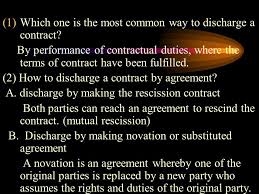 (1) Which one is the most common way to discharge a contract?

By performance of contractual duties, where the terms of contract have been fulfilled.

(2) How to discharge a contract by agreement?

A. discharge by making the rescission contract

Both parties can reach an agreement to rescind the contract. (mutual rescission)

B. Discharge by making novation or substituted agreement

A novation is an agreement whereby one of the original parties is replaced by a new party who assumes the rights and duties of the original party.